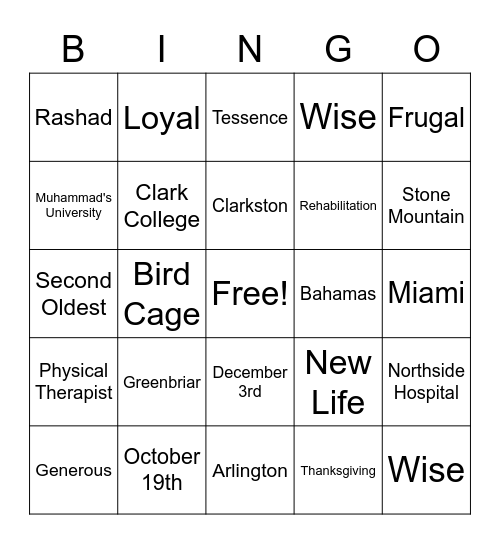 | B | I | N | G | O |
|---|---|---|---|---|
| Rashad | Loyal | Tessence | Wise | Frugal |
| Muhammad's University | Clark College | Clarkston | Rehabilitation | Stone Mountain |
| Second Oldest | Bird Cage | Free! | Bahamas | Miami |
| Physical Therapist | Greenbriar | December 3rd | New Life | Northside Hospital |
| Generous | October 19th | Arlington | Thanksgiving | Wise |